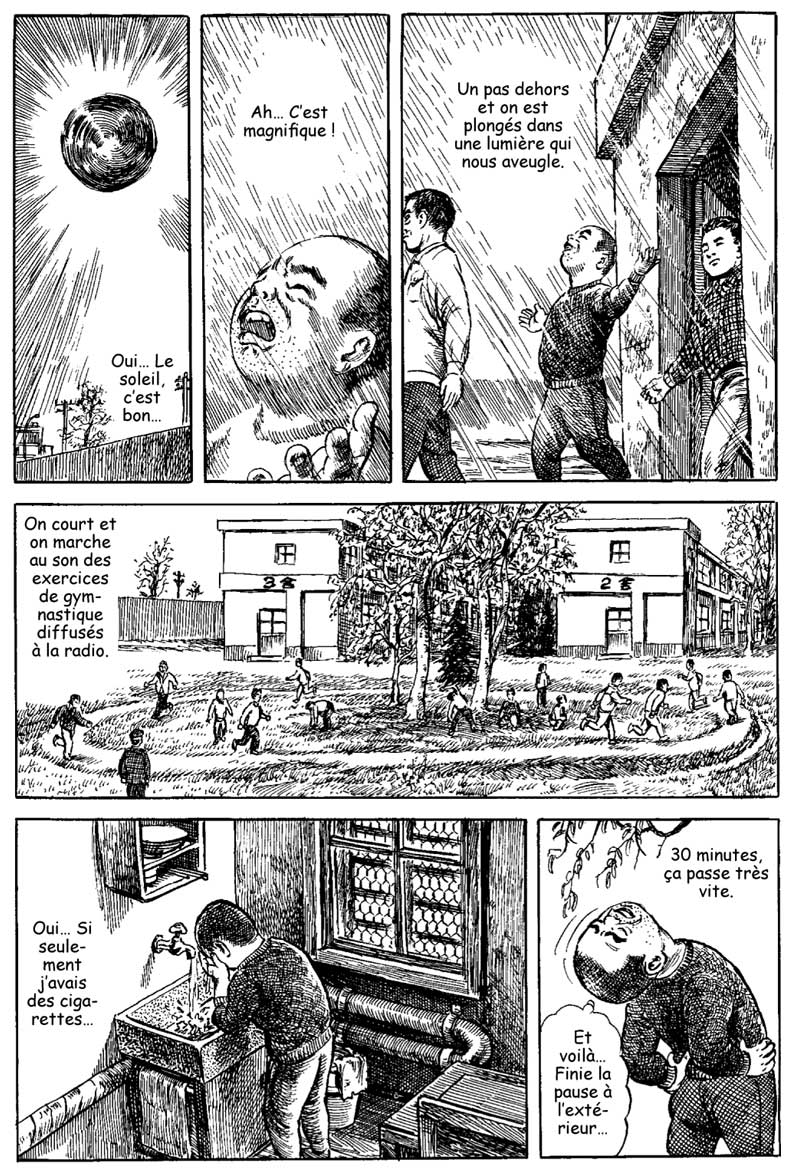 Oui… Le soleil, c'est bon…

Ah… C'est magnifique !

Un pas dehors et on est plongés dans une lumière qui nous aveugle.

On court et on marche au son des exercices de gymnastique diffusés à la radio.

3舎

2舎

Oui… Si seulement j'avais des cigarettes…

30 minutes, ça passe très vite.

Et voilà… Finie la pause à l'extérieur…